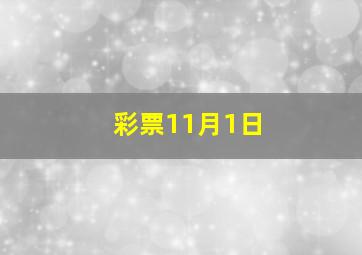 彩票11月1日